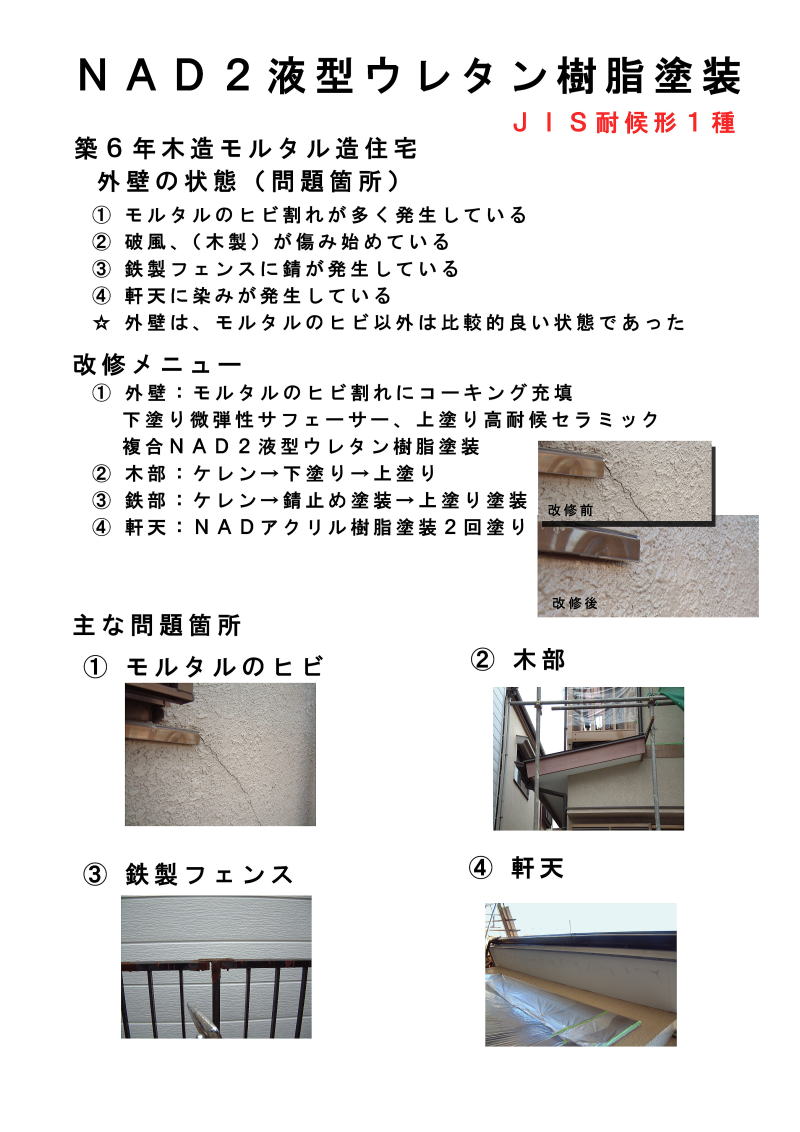 NAD２液型ウレタン樹脂塗装

JIS耐候形１種

築６年木造モルタル造住宅
外壁の状態（問題箇所）

① モルタルのヒビ割れが多く発生している
② 破風、（木製）が傷み始めている
③ 鉄製フェンスに錆が発生している
④ 軒天に染みが発生している
☆ 外壁は、モルタルのヒビ以外は比較的良い状態であった

改修メニュー

① 外壁：モルタルのヒビ割れにコーキング充填
下塗り微弾性サフェーサー、上塗り高耐候セラミック
複合NAD２液型ウレタン樹脂塗装
② 木部：ケレン→下塗り→上塗り
③ 鉄部：ケレン→錆止め塗装→上塗り塗装
④ 軒天：NADアクリル樹脂塗装２回塗り

改修前

改修後

主な問題箇所

① モルタルのヒビ

② 木部

③ 鉄製フェンス

④ 軒天